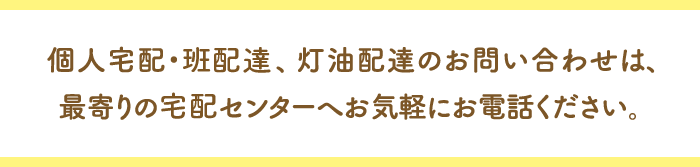 個人宅配・班配達、灯油配達のお問い合わせは、
最寄りの宅配センターへお気軽にお電話ください。